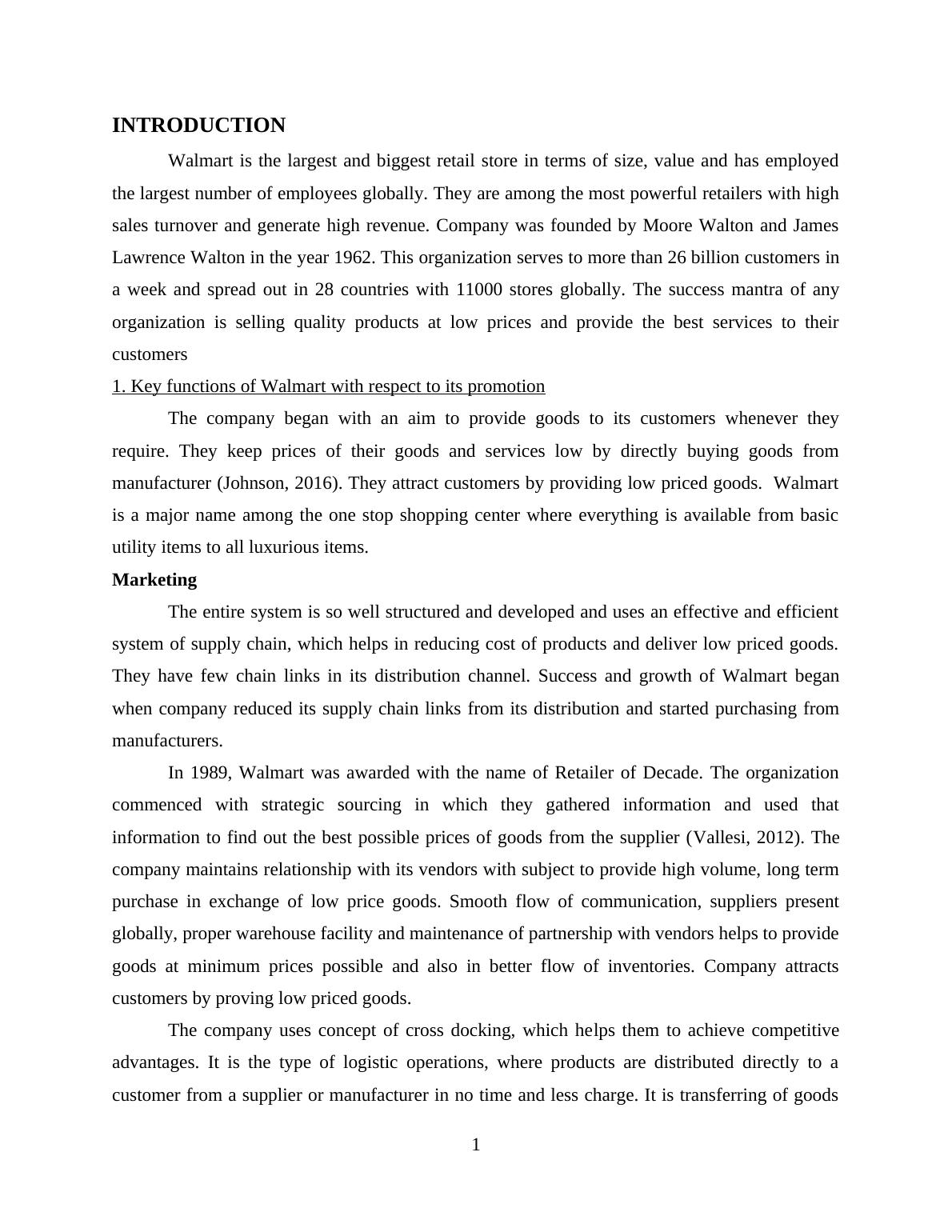 INTRODUCTION

Walmart is the largest and biggest retail store in terms of size, value and has employed the largest number of employees globally. They are among the most powerful retailers with high sales turnover and generate high revenue. Company was founded by Moore Walton and James Lawrence Walton in the year 1962. This organization serves to more than 26 billion customers in a week and spread out in 28 countries with 11000 stores globally. The success mantra of any organization is selling quality products at low prices and provide the best services to their customers

1. Key functions of Walmart with respect to its promotion

The company began with an aim to provide goods to its customers whenever they require. They keep prices of their goods and services low by directly buying goods from manufacturer (Johnson, 2016). They attract customers by providing low priced goods. Walmart is a major name among the one stop shopping center where everything is available from basic utility items to all luxurious items.

Marketing

The entire system is so well structured and developed and uses an effective and efficient system of supply chain, which helps in reducing cost of products and deliver low priced goods. They have few chain links in its distribution channel. Success and growth of Walmart began when company reduced its supply chain links from its distribution and started purchasing from manufacturers.

In 1989, Walmart was awarded with the name of Retailer of Decade. The organization commenced with strategic sourcing in which they gathered information and used that information to find out the best possible prices of goods from the supplier (Vallesi, 2012). The company maintains relationship with its vendors with subject to provide high volume, long term purchase in exchange of low price goods. Smooth flow of communication, suppliers present globally, proper warehouse facility and maintenance of partnership with vendors helps to provide goods at minimum prices possible and also in better flow of inventories. Company attracts customers by proving low priced goods.

The company uses concept of cross docking, which helps them to achieve competitive advantages. It is the type of logistic operations, where products are distributed directly to a customer from a supplier or manufacturer in no time and less charge. It is transferring of goods

1